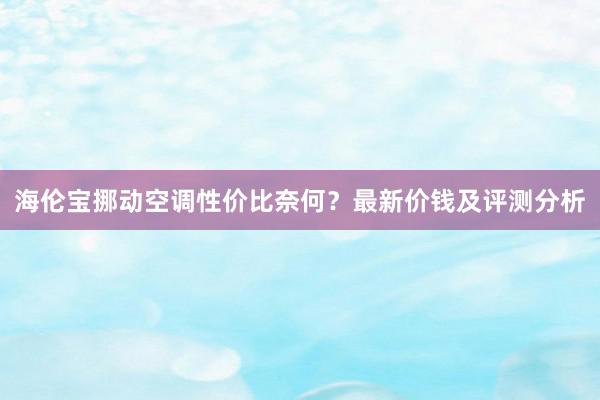 海伦宝挪动空调性价比奈何？最新价钱及评测分析